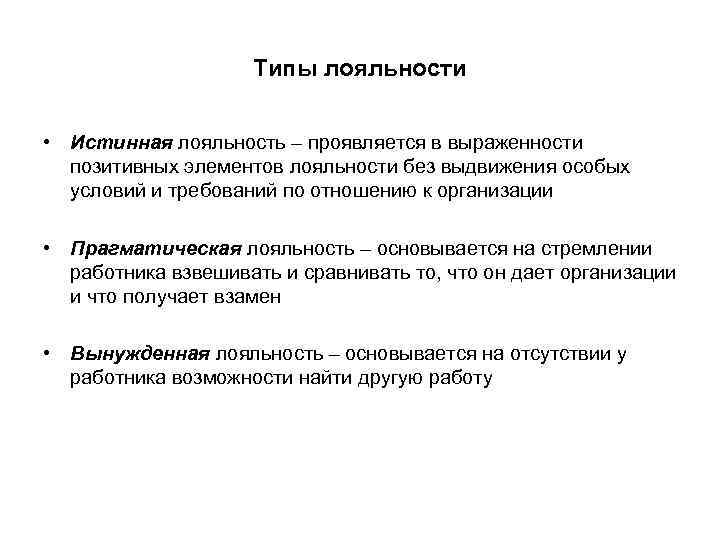 Типы лояльности

• Истинная лояльность – проявляется в выраженности позитивных элементов лояльности без выдвижения особых условий и требований по отношению к организации

• Прагматическая лояльность – основывается на стремлении работника взвешивать и сравнивать то, что он дает организации и что получает взамен

• Вынужденная лояльность – основывается на отсутствии у работника возможности найти другую работу